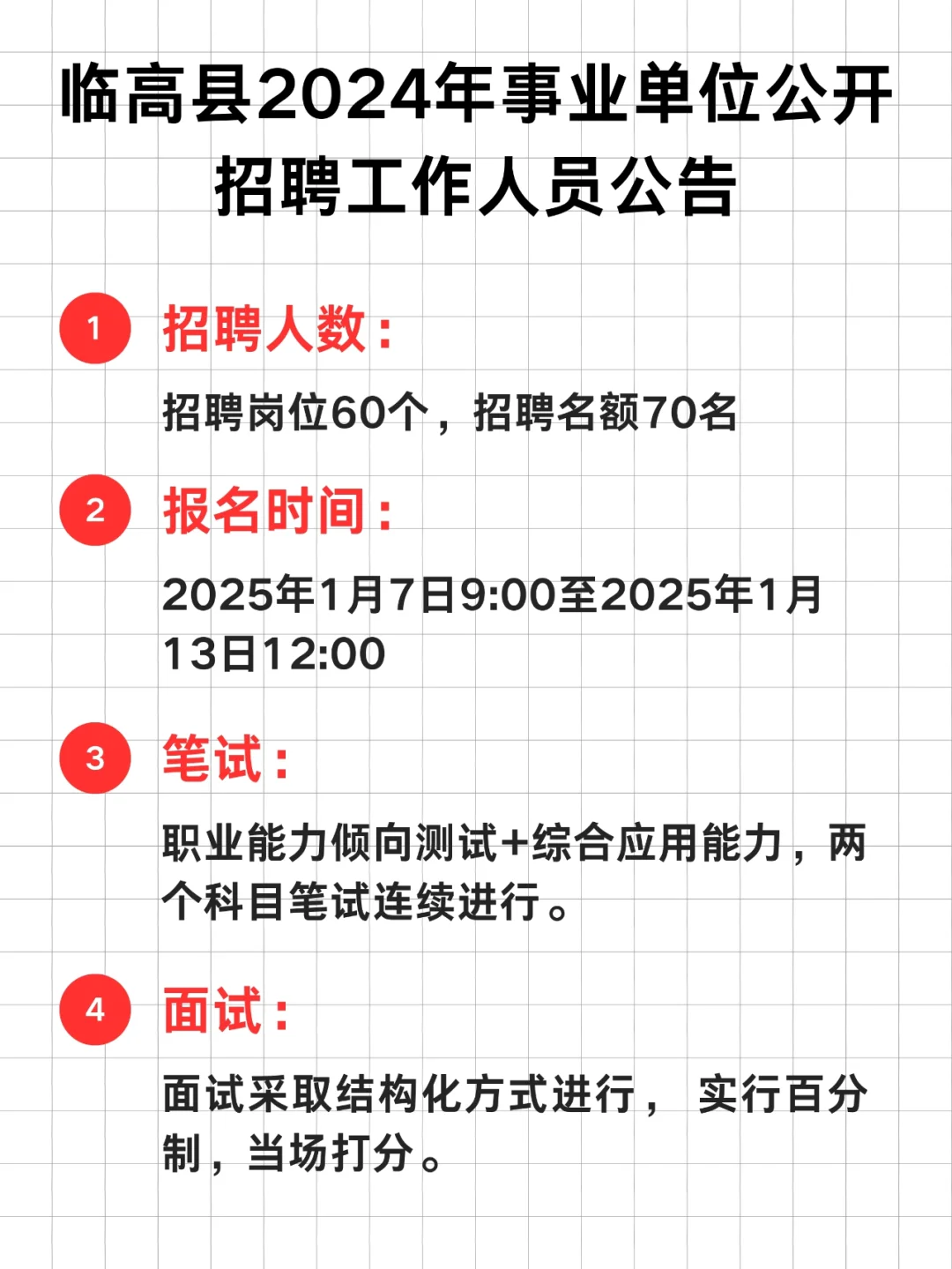 临高县2024年事业单位公开招聘工作人员公告

1 招聘人数：

招聘岗位60个，招聘名额70名

2 报名时间：

2025年1月7日9:00至2025年1月13日12:00

3 笔试：

职业能力倾向测试+综合应用能力，两个科目笔试连续进行。

4 面试：

面试采取结构化方式进行， 实行百分制，当场打分。